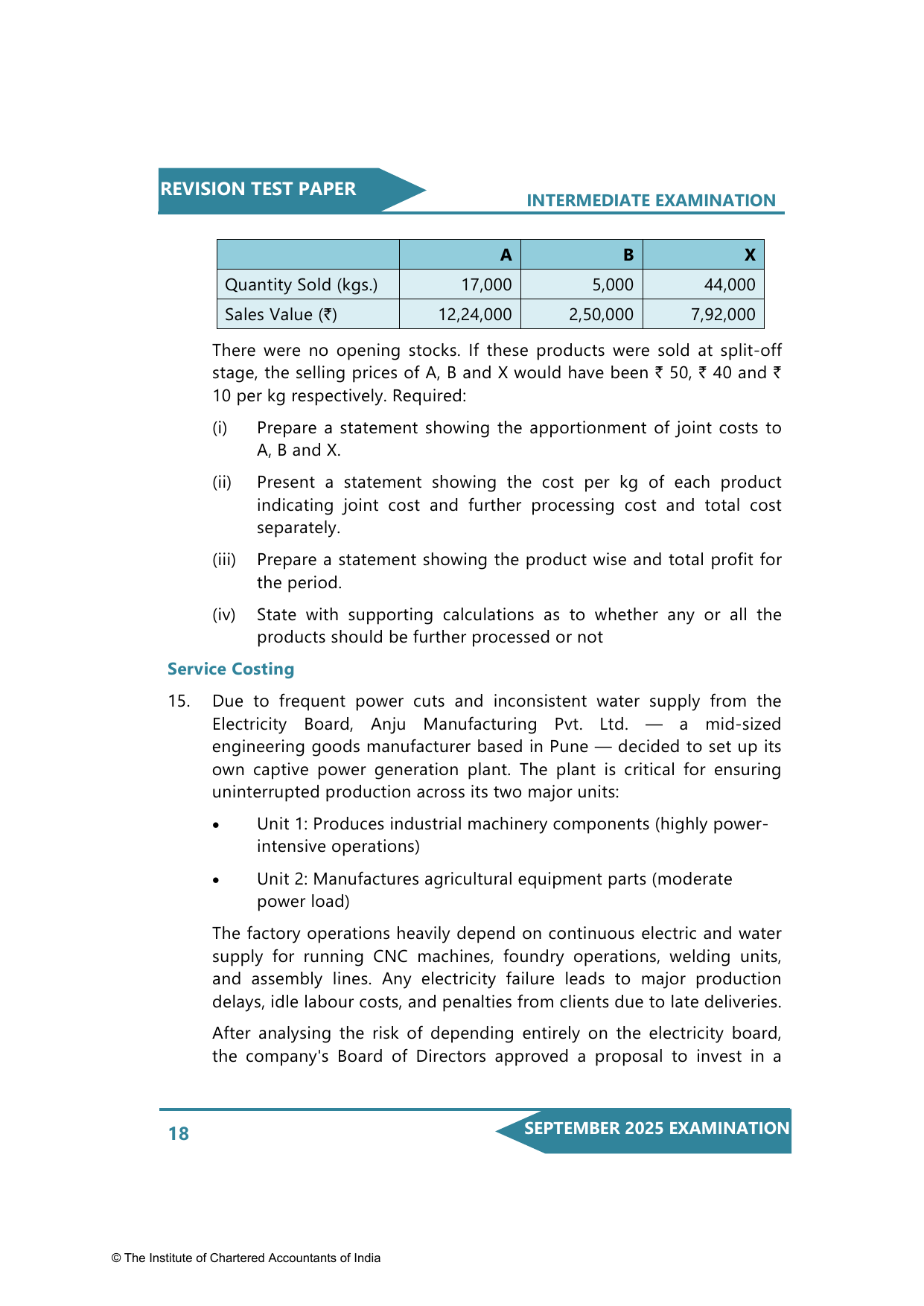 REVISION TEST PAPER

INTERMEDIATE EXAMINATION

| | A | B | X |
|---|---|---|---|
| Quantity Sold (kgs.) | 17,000 | 5,000 | 44,000 |
| Sales Value (₹) | 12,24,000 | 2,50,000 | 7,92,000 |

There were no opening stocks. If these products were sold at split-off stage, the selling prices of A, B and X would have been ₹ 50, ₹ 40 and ₹ 10 per kg respectively. Required:

(i) Prepare a statement showing the apportionment of joint costs to A, B and X.

(ii) Present a statement showing the cost per kg of each product indicating joint cost and further processing cost and total cost separately.

(iii) Prepare a statement showing the product wise and total profit for the period.

(iv) State with supporting calculations as to whether any or all the products should be further processed or not

Service Costing

15. Due to frequent power cuts and inconsistent water supply from the Electricity Board, Anju Manufacturing Pvt. Ltd. — a mid-sized engineering goods manufacturer based in Pune — decided to set up its own captive power generation plant. The plant is critical for ensuring uninterrupted production across its two major units:

• Unit 1: Produces industrial machinery components (highly power-intensive operations)

• Unit 2: Manufactures agricultural equipment parts (moderate power load)

The factory operations heavily depend on continuous electric and water supply for running CNC machines, foundry operations, welding units, and assembly lines. Any electricity failure leads to major production delays, idle labour costs, and penalties from clients due to late deliveries.

After analysing the risk of depending entirely on the electricity board, the company's Board of Directors approved a proposal to invest in a

18

SEPTEMBER 2025 EXAMINATION

© The Institute of Chartered Accountants of India